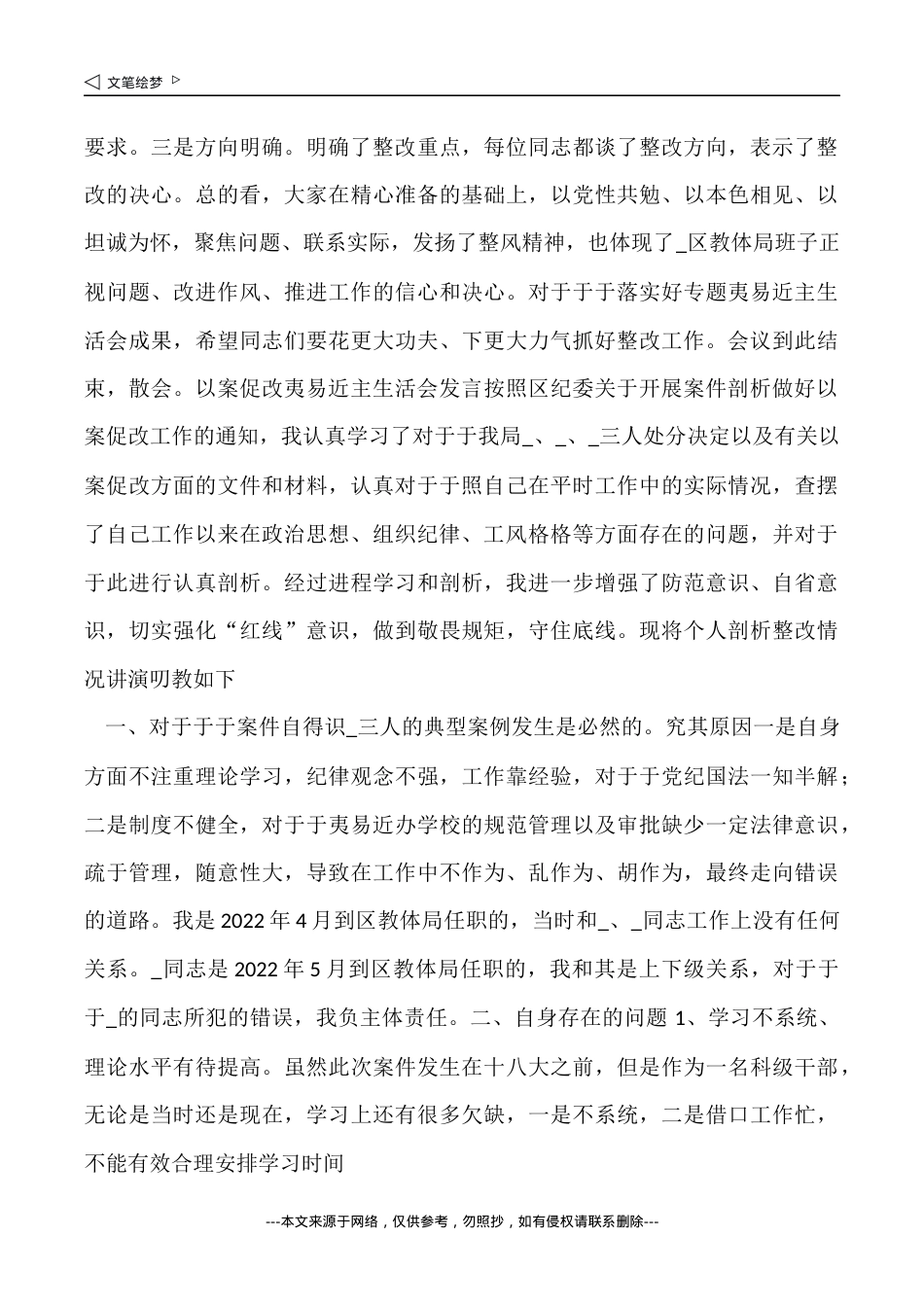 ◁ 文笔绘梦 ▷

要求。三是方向明确。明确了整改重点，每位同志都谈了整改方向，表示了整改的决心。总的看，大家在精心准备的基础上，以党性共勉、以本色相见、以坦诚为怀，聚焦问题、联系实际，发扬了整风精神，也体现了_区教体局班子正视问题、改进作风、推进工作的信心和决心。对于于于落实好专题夷易近主生活会成果，希望同志们要花更大功夫、下更大力气抓好整改工作。会议到此结束，散会。以案促改夷易近主生活会发言按照区纪委关于开展案件剖析做好以案促改工作的通知，我认真学习了对于于我局_、_、_三人处分决定以及有关以案促改方面的文件和材料，认真对于于照自己在平时工作中的实际情况，查摆了自己工作以来在政治思想、组织纪律、工风格格等方面存在的问题，并对于于此进行认真剖析。经过进程学习和剖析，我进一步增强了防范意识、自省意识，切实强化“红线”意识，做到敬畏规矩，守住底线。现将个人剖析整改情况讲演叨教如下

一、对于于于案件自得识_三人的典型案例发生是必然的。究其原因一是自身方面不注重理论学习，纪律观念不强，工作靠经验，对于于党纪国法一知半解；二是制度不健全，对于于夷易近办学校的规范管理以及审批缺少一定法律意识，疏于管理，随意性大，导致在工作中不作为、乱作为、胡作为，最终走向错误的道路。我是 2022 年 4 月到区教体局任职的，当时和_、_同志工作上没有任何关系。_同志是 2022 年 5 月到区教体局任职的，我和其是上下级关系，对于于于_的同志所犯的错误，我负主体责任。二、自身存在的问题 1、学习不系统、理论水平有待提高。虽然此次案件发生在十八大之前，但是作为一名科级干部，无论是当时还是现在，学习上还有很多欠缺，一是不系统，二是借口工作忙，不能有效合理安排学习时间

---本文来源于网络，仅供参考，勿照抄，如有侵权请联系删除---